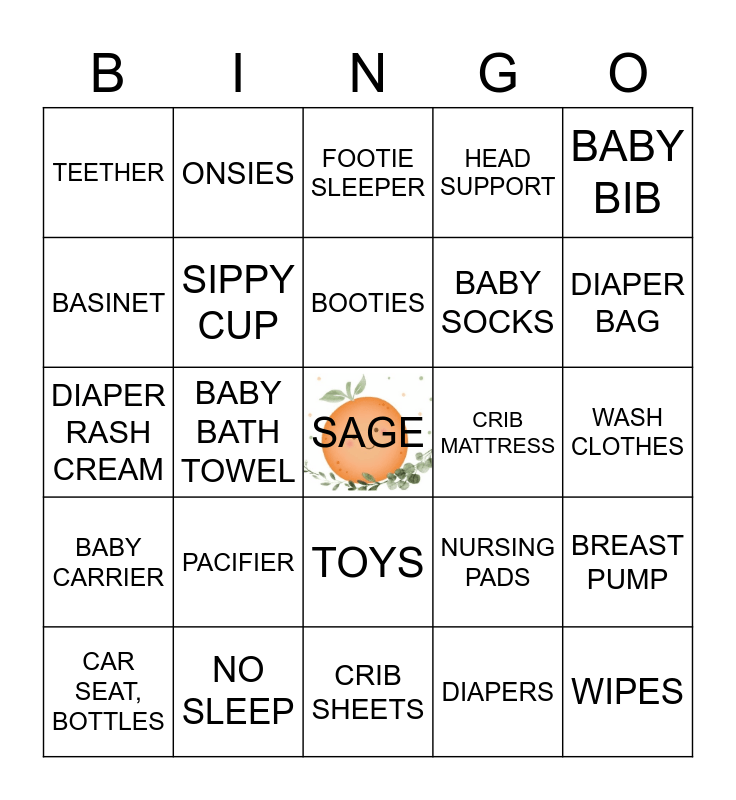 | B | I | N | G | O |
|---|---|---|---|---|
| TEETHER | ONSIES | FOOTIE SLEEPER | HEAD SUPPORT | BABY BIB |
| BASINET | SIPPY CUP | BOOTIES | BABY SOCKS | DIAPER BAG |
| DIAPER RASH CREAM | BABY BATH TOWEL | SAGE | CRIB MATTRESS | WASH CLOTHES |
| BABY CARRIER | PACIFIER | TOYS | NURSING PADS | BREAST PUMP |
| CAR SEAT, BOTTLES | NO SLEEP | CRIB SHEETS | DIAPERS | WIPES |